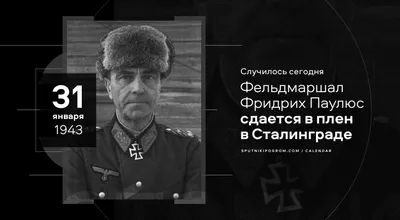 31
января
1943

Случилось сегодня

Фельдмаршал Фридрих Паулюс сдается в плен в Сталинграде

SPUTNIKIPOGROM.COM / CALENDAR